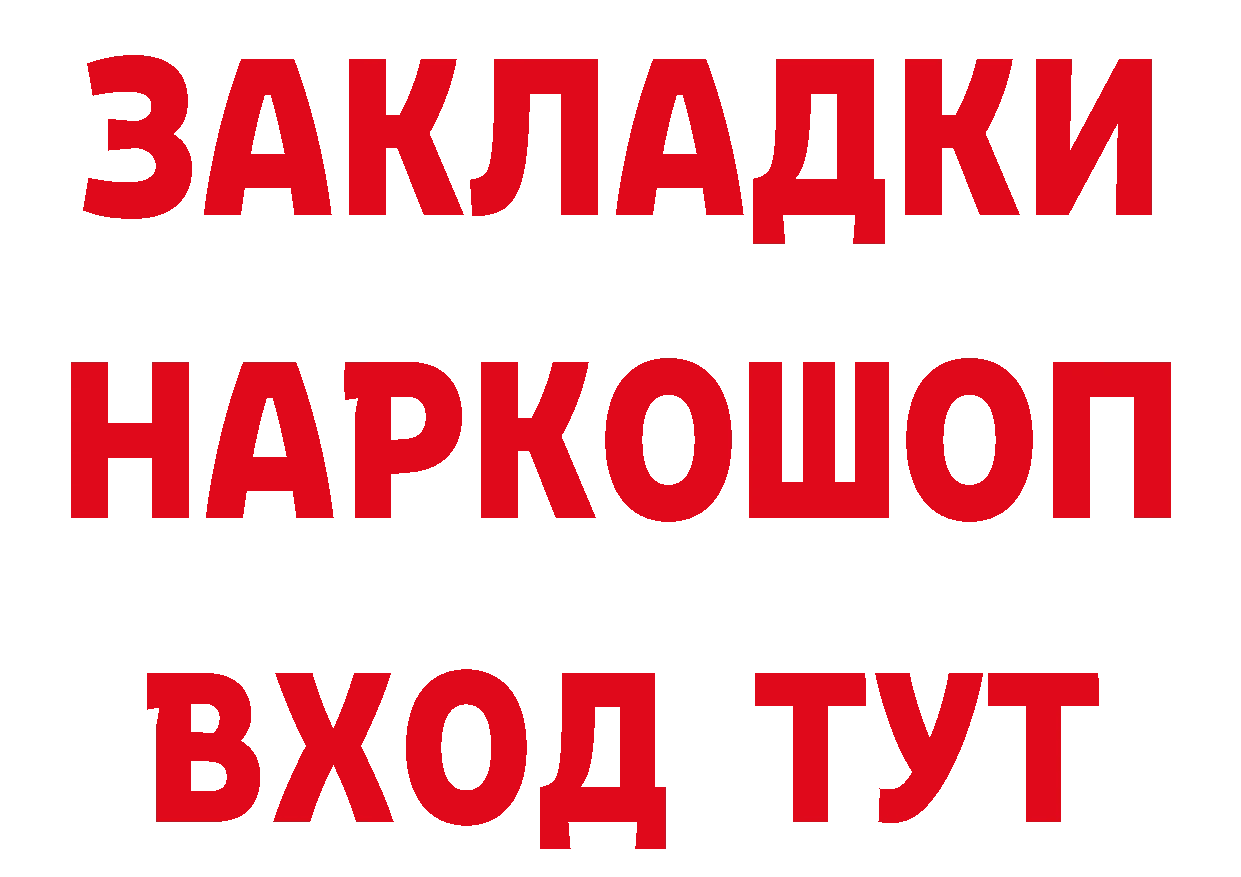 ЗАКЛАДКИ НАРКОШОП ВХОД ТУТ